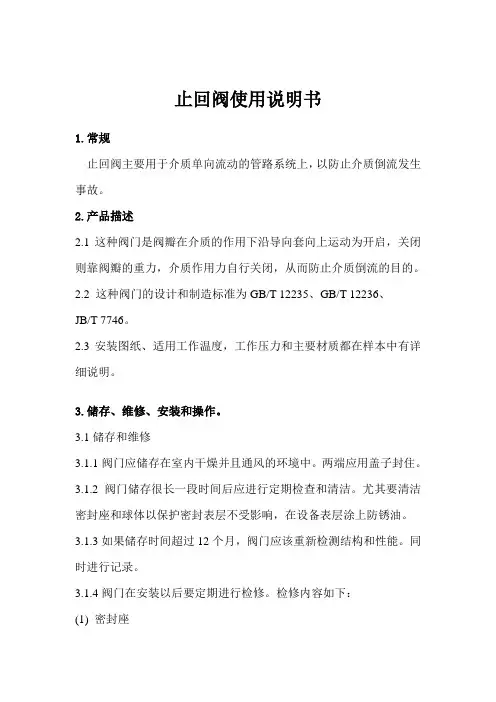 止回阀使用说明书

1. 常规

止回阀主要用于介质单向流动的管路系统上，以防止介质倒流发生事故。

2. 产品描述

2.1 这种阀门是阀瓣在介质的作用下沿导向套向上运动为开启，关闭则靠阀瓣的重力，介质作用力自行关闭，从而防止介质倒流的目的。

2.2 这种阀门的设计和制造标准为 GB/T 12235、GB/T 12236、JB/T 7746。

2.3 安装图纸、适用工作温度，工作压力和主要材质都在样本中有详细说明。

3. 储存、维修、安装和操作。

3.1 储存和维修

3.1.1 阀门应储存在室内干燥并且通风的环境中。两端应用盖子封住。

3.1.2 阀门储存很长一段时间后应进行定期检查和清洁。尤其要清洁密封座和球体以保护密封表层不受影响，在设备表层涂上防锈油。

3.1.3 如果储存时间超过 12 个月，阀门应该重新检测结构和性能。同时进行记录。

3.1.4 阀门在安装以后要定期进行检修。检修内容如下：

(1) 密封座